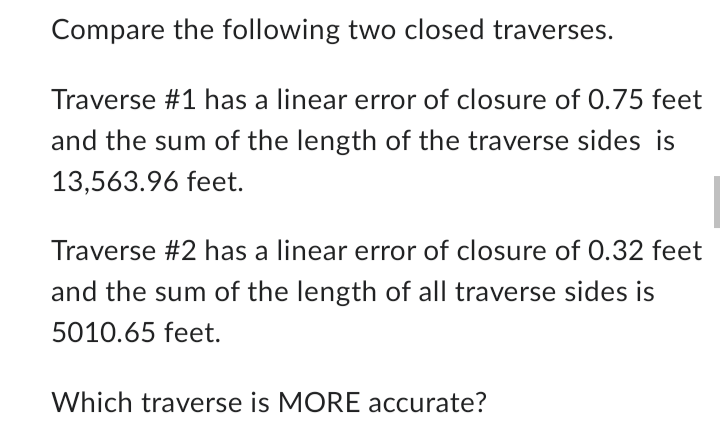 Compare the following two closed traverses.

Traverse #1 has a linear error of closure of 0.75 feet and the sum of the length of the traverse sides is 13,563.96 feet.

Traverse #2 has a linear error of closure of 0.32 feet and the sum of the length of all traverse sides is 5010.65 feet.

Which traverse is MORE accurate?